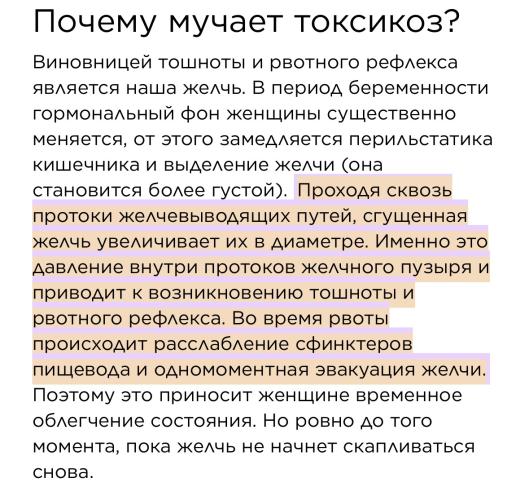 Почему мучает токсикоз?

Виновницей тошноты и рвотного рефлекса является наша желчь. В период беременности гормональный фон женщины существенно меняется, от этого замедляется перильстатика кишечника и выделение желчи (она становится более густой). Проходя сквозь протоки желчевыводящих путей, сгущенная желчь увеличивает их в диаметре. Именно это давление внутри протоков желчного пузыря и приводит к возникновению тошноты и рвотного рефлекса. Во время рвоты происходит расслабление сфинктеров пищевода и одномоментная эвакуация желчи. Поэтому это приносит женщине временное облегчение состояния. Но ровно до того момента, пока желчь не начнет скапливаться снова.